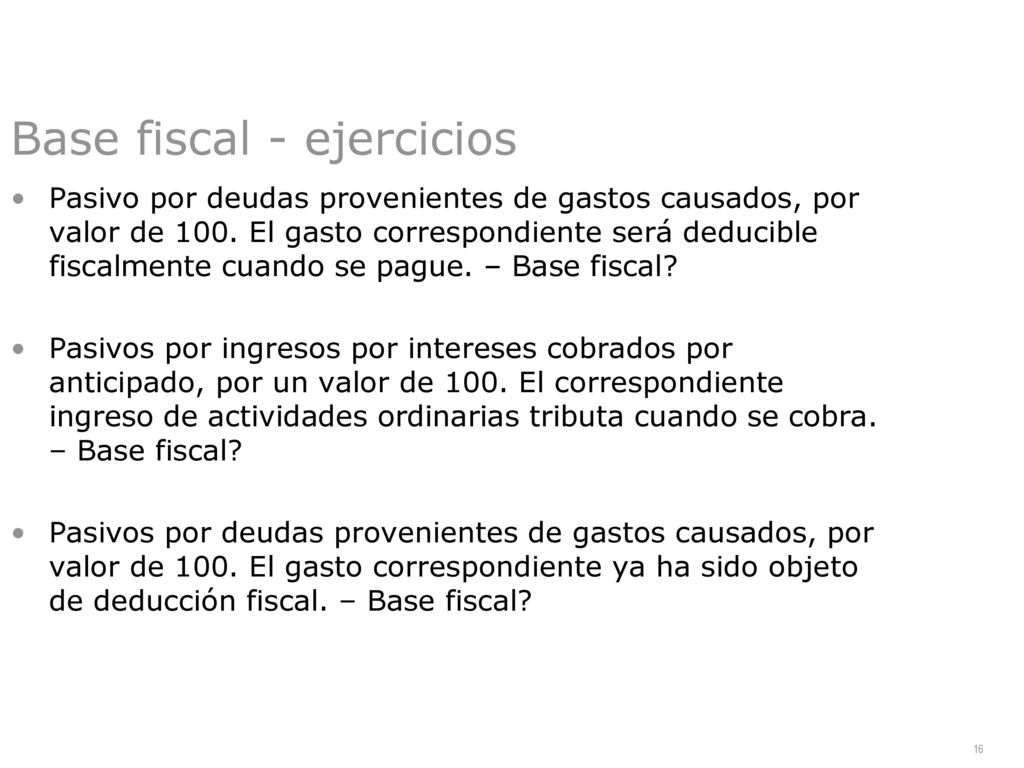 Base fiscal - ejercicios

• Pasivo por deudas provenientes de gastos causados, por valor de 100. El gasto correspondiente será deducible fiscalmente cuando se pague. – Base fiscal?

• Pasivos por ingresos por intereses cobrados por anticipado, por un valor de 100. El correspondiente ingreso de actividades ordinarias tributa cuando se cobra. – Base fiscal?

• Pasivos por deudas provenientes de gastos causados, por valor de 100. El gasto correspondiente ya ha sido objeto de deducción fiscal. – Base fiscal?

16